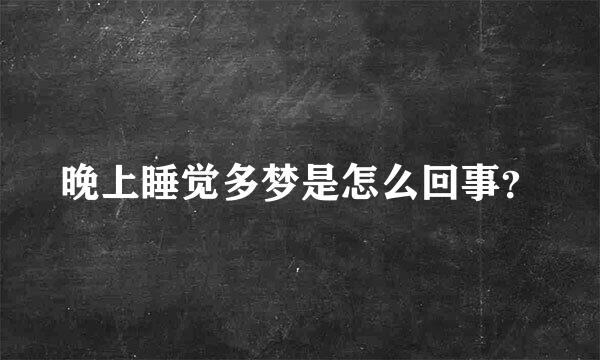 晚上睡觉多梦是怎么回事?